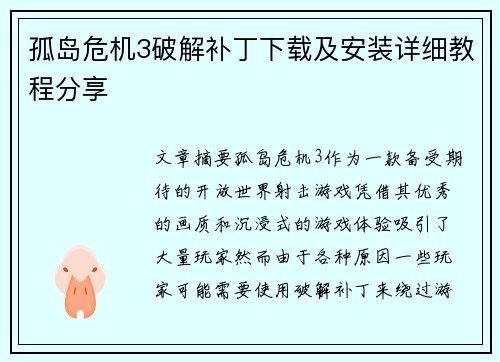 孤岛危机3破解补丁下载及安装详细教程分享

文章摘要孤岛危机3作为一款备受期待的开放世界射击游戏凭借其优秀的画质和沉浸式的游戏体验吸引了大量玩家然而由于各种原因一些玩家可能需要使用破解补丁来绕过游